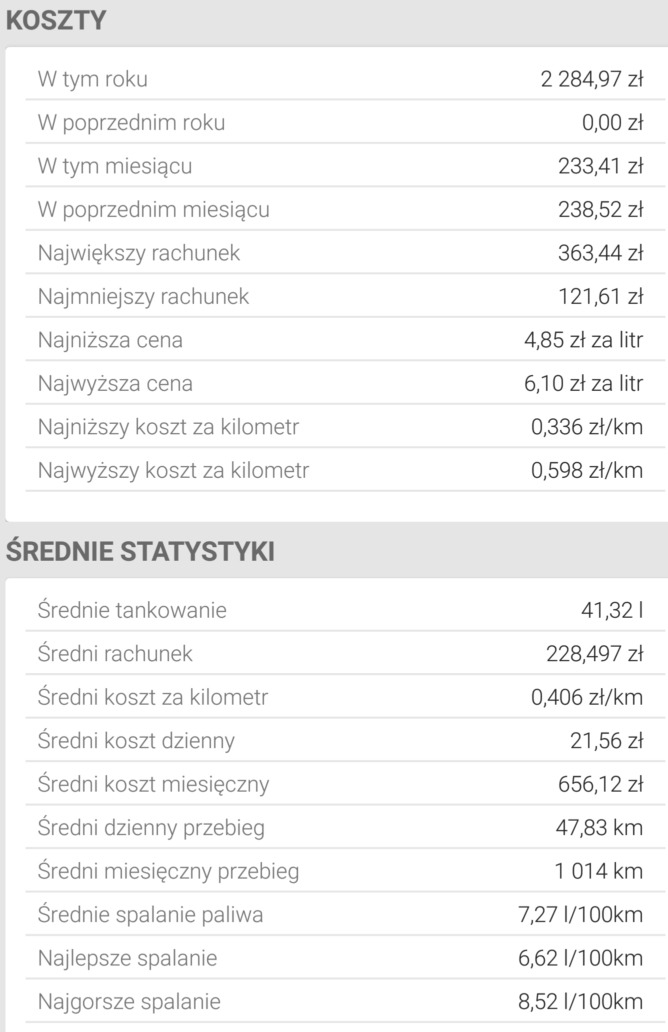 KOSZTY

| | |
|---|---|
| W tym roku | 2 284,97 zł |
| W poprzednim roku | 0,00 zł |
| W tym miesiącu | 233,41 zł |
| W poprzednim miesiącu | 238,52 zł |
| Największy rachunek | 363,44 zł |
| Najmniejszy rachunek | 121,61 zł |
| Najniższa cena | 4,85 zł za litr |
| Najwyższa cena | 6,10 zł za litr |
| Najniższy koszt za kilometr | 0,336 zł/km |
| Najwyższy koszt za kilometr | 0,598 zł/km |

ŚREDNIE STATYSTYKI

| | |
|---|---|
| Średnie tankowanie | 41,32 l |
| Średni rachunek | 228,497 zł |
| Średni koszt za kilometr | 0,406 zł/km |
| Średni koszt dzienny | 21,56 zł |
| Średni koszt miesięczny | 656,12 zł |
| Średni dzienny przebieg | 47,83 km |
| Średni miesięczny przebieg | 1 014 km |
| Średnie spalanie paliwa | 7,27 l/100km |
| Najlepsze spalanie | 6,62 l/100km |
| Najgorsze spalanie | 8,52 l/100km |